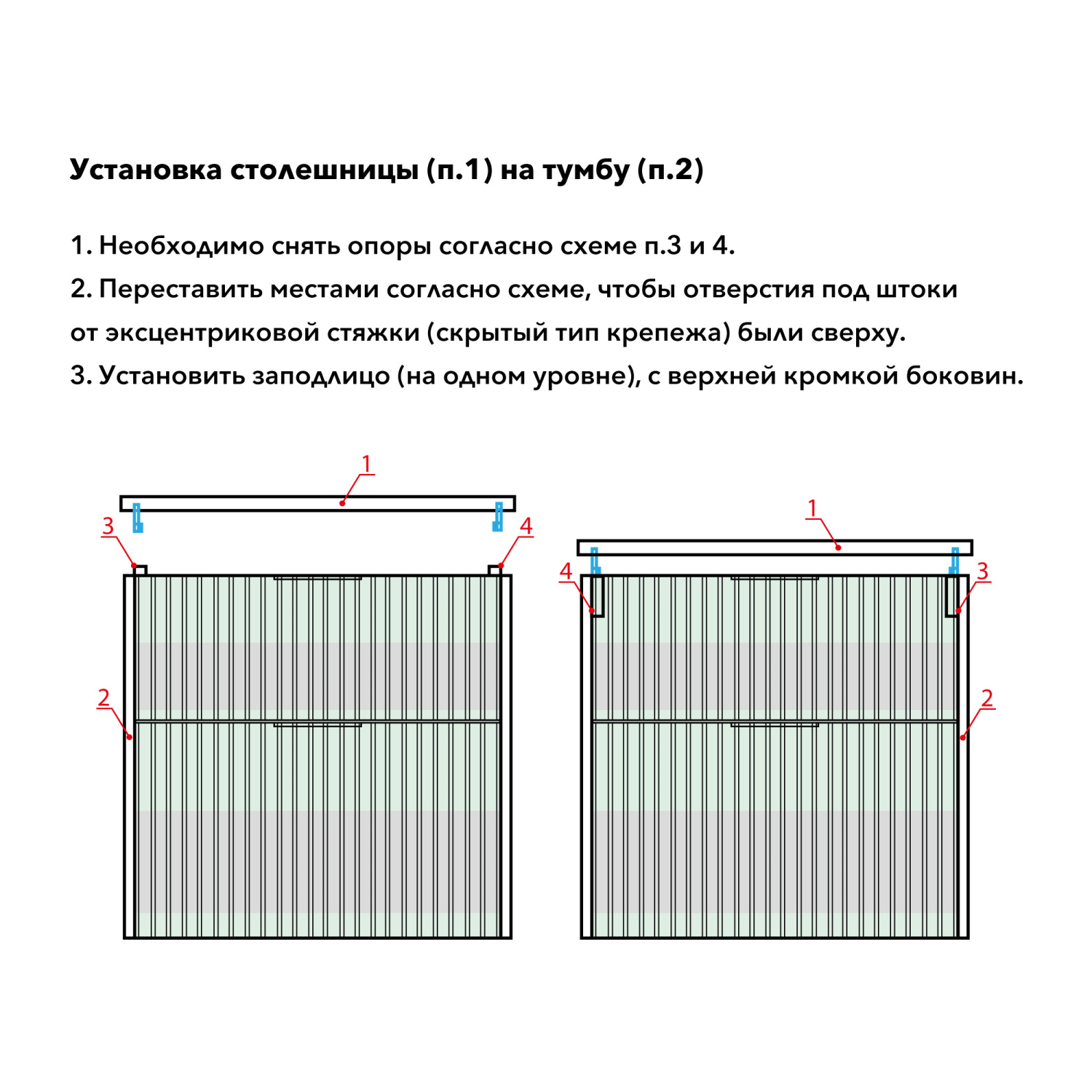 Установка столешницы (п.1) на тумбу (п.2)

1. Необходимо снять опоры согласно схеме п.3 и 4.

2. Переставить местами согласно схеме, чтобы отверстия под штоки от эксцентриковой стяжки (скрытый тип крепежа) были сверху.

3. Установить заподлицо (на одном уровне), с верхней кромкой боковин.

1
3
4
2
1
4
3
2